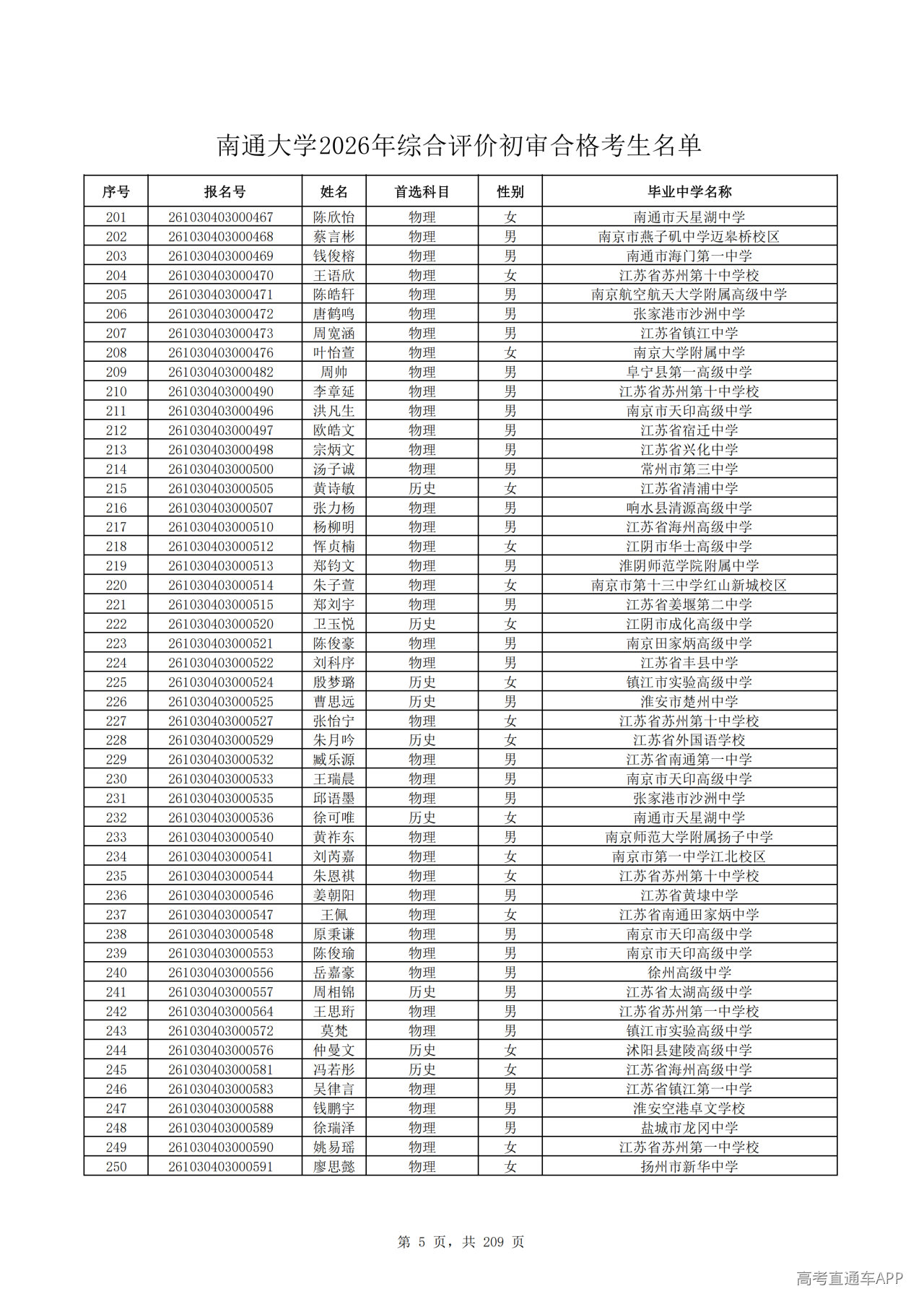 南通大学2026年综合评价初审合格考生名单

| 序号 | 报名号 | 姓名 | 首选科目 | 性别 | 毕业中学名称 |
|---|---|---|---|---|---|
| 201 | 261030403000467 | 陈欣怡 | 物理 | 女 | 南通市天星湖中学 |
| 202 | 261030403000468 | 蔡言彬 | 物理 | 男 | 南京市燕子矶中学迈皋桥校区 |
| 203 | 261030403000469 | 钱俊榕 | 物理 | 男 | 南通市海门第一中学 |
| 204 | 261030403000470 | 王语欣 | 物理 | 女 | 江苏省苏州第十中学校 |
| 205 | 261030403000471 | 陈皓轩 | 物理 | 男 | 南京航空航天大学附属高级中学 |
| 206 | 261030403000472 | 唐鹤鸣 | 物理 | 男 | 张家港市沙洲中学 |
| 207 | 261030403000473 | 周宽涵 | 物理 | 男 | 江苏省镇江中学 |
| 208 | 261030403000476 | 叶怡萱 | 物理 | 女 | 南京大学附属中学 |
| 209 | 261030403000482 | 周帅 | 物理 | 男 | 阜宁县第一高级中学 |
| 210 | 261030403000490 | 李章延 | 物理 | 男 | 江苏省苏州第十中学校 |
| 211 | 261030403000496 | 洪凡生 | 物理 | 男 | 南京市天印高级中学 |
| 212 | 261030403000497 | 欧皓文 | 物理 | 男 | 江苏省宿迁中学 |
| 213 | 261030403000498 | 宗炳文 | 物理 | 男 | 江苏省兴化中学 |
| 214 | 261030403000500 | 汤子诚 | 物理 | 男 | 常州市第三中学 |
| 215 | 261030403000505 | 黄诗敏 | 历史 | 女 | 江苏省清浦中学 |
| 216 | 261030403000507 | 张力杨 | 物理 | 男 | 响水县清源高级中学 |
| 217 | 261030403000510 | 杨柳明 | 物理 | 男 | 江苏省海州高级中学 |
| 218 | 261030403000512 | 恽贞楠 | 物理 | 女 | 江阴市华士高级中学 |
| 219 | 261030403000513 | 郑钧文 | 物理 | 男 | 淮阴师范学院附属中学 |
| 220 | 261030403000514 | 朱子萱 | 物理 | 女 | 南京市第十三中学红山新城校区 |
| 221 | 261030403000515 | 郑刘宇 | 物理 | 男 | 江苏省姜堰第二中学 |
| 222 | 261030403000520 | 卫玉悦 | 历史 | 女 | 江阴市成化高级中学 |
| 223 | 261030403000521 | 陈俊豪 | 物理 | 男 | 南京田家炳高级中学 |
| 224 | 261030403000522 | 刘科序 | 物理 | 男 | 江苏省丰县中学 |
| 225 | 261030403000524 | 殷梦璐 | 历史 | 女 | 镇江市实验高级中学 |
| 226 | 261030403000525 | 曹思远 | 历史 | 男 | 淮安市楚州中学 |
| 227 | 261030403000527 | 张怡宁 | 物理 | 女 | 江苏省苏州第十中学校 |
| 228 | 261030403000529 | 朱月吟 | 历史 | 女 | 江苏省外国语学校 |
| 229 | 261030403000532 | 臧乐源 | 物理 | 男 | 江苏省南通第一中学 |
| 230 | 261030403000533 | 王瑞晨 | 物理 | 男 | 南京市天印高级中学 |
| 231 | 261030403000535 | 邱语墨 | 物理 | 男 | 张家港市沙洲中学 |
| 232 | 261030403000536 | 徐可唯 | 历史 | 女 | 南通市天星湖中学 |
| 233 | 261030403000540 | 黄祚东 | 物理 | 男 | 南京师范大学附属扬子中学 |
| 234 | 261030403000541 | 刘芮嘉 | 物理 | 女 | 南京市第一中学江北校区 |
| 235 | 261030403000544 | 朱恩祺 | 物理 | 女 | 江苏省苏州第十中学校 |
| 236 | 261030403000546 | 姜朝阳 | 物理 | 男 | 江苏省黄埭中学 |
| 237 | 261030403000547 | 王佩 | 物理 | 女 | 江苏省南通田家炳中学 |
| 238 | 261030403000548 | 原秉谦 | 物理 | 男 | 南京市天印高级中学 |
| 239 | 261030403000553 | 陈俊瑜 | 物理 | 男 | 南京市天印高级中学 |
| 240 | 261030403000556 | 岳嘉豪 | 物理 | 男 | 徐州高级中学 |
| 241 | 261030403000557 | 周相锦 | 历史 | 男 | 江苏省太湖高级中学 |
| 242 | 261030403000564 | 王思珩 | 物理 | 男 | 江苏省苏州第一中学校 |
| 243 | 261030403000572 | 莫梵 | 物理 | 男 | 镇江市实验高级中学 |
| 244 | 261030403000576 | 仲曼文 | 历史 | 女 | 沭阳县建陵高级中学 |
| 245 | 261030403000581 | 冯若彤 | 历史 | 女 | 江苏省海州高级中学 |
| 246 | 261030403000583 | 吴律言 | 物理 | 男 | 江苏省镇江第一中学 |
| 247 | 261030403000588 | 钱鹏宇 | 物理 | 男 | 淮安空港卓文学校 |
| 248 | 261030403000589 | 徐瑞泽 | 物理 | 男 | 盐城市龙冈中学 |
| 249 | 261030403000590 | 姚易瑶 | 物理 | 女 | 江苏省苏州第一中学校 |
| 250 | 261030403000591 | 廖思懿 | 物理 | 女 | 扬州市新华中学 |

第 5 页，共 209 页

高考直通车APP